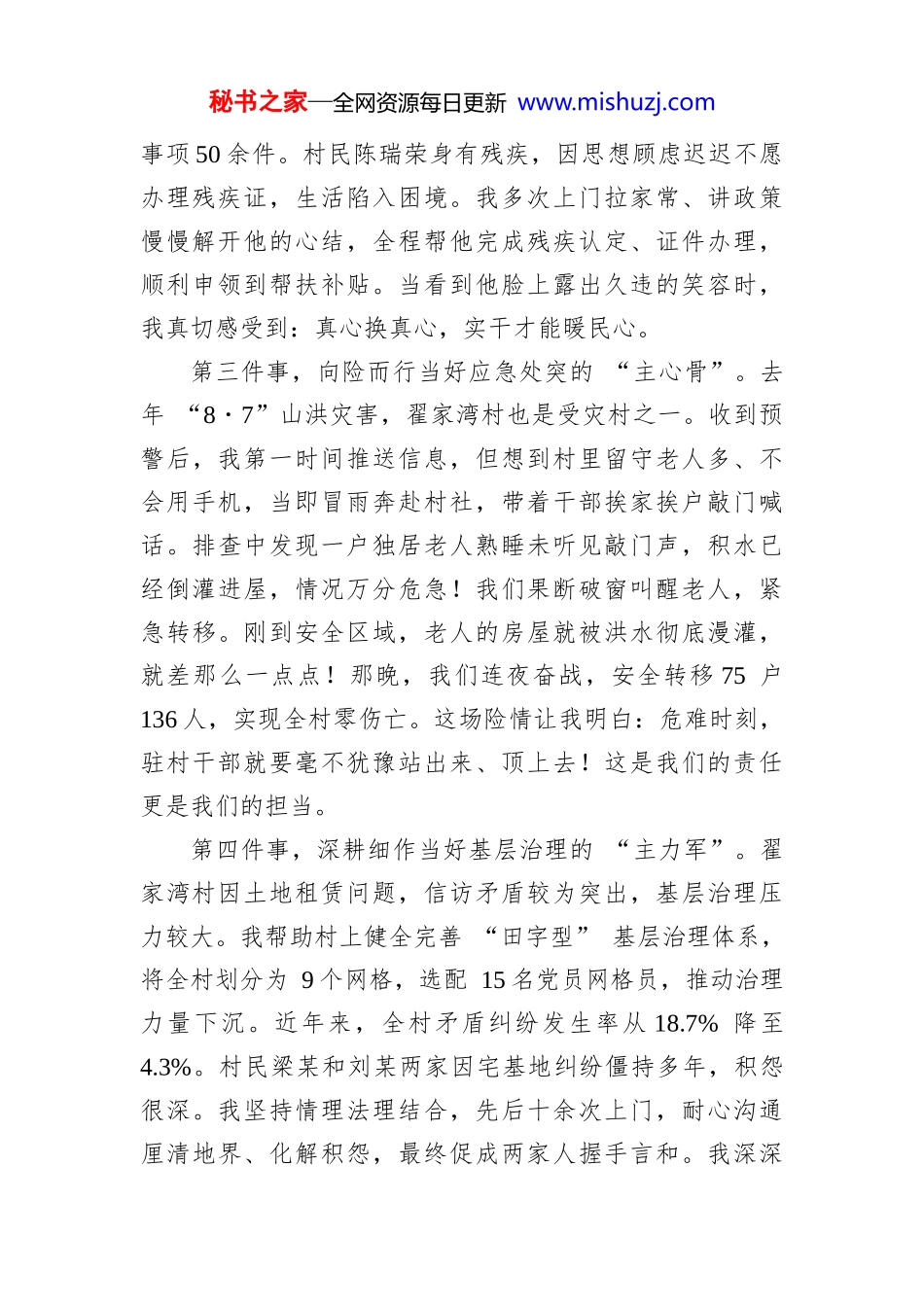 秘书之家—全网资源每日更新 www.mishuzj.com

事项50余件。村民陈瑞荣身有残疾，因思想顾虑迟迟不愿办理残疾证，生活陷入困境。我多次上门拉家常、讲政策慢慢解开他的心结，全程帮他完成残疾认定、证件办理，顺利申领到帮扶补贴。当看到他脸上露出久违的笑容时，我真切感受到：真心换真心，实干才能暖民心。

第三件事，向险而行当好应急处突的“主心骨”。去年“8·7”山洪灾害，翟家湾村也是受灾村之一。收到预警后，我第一时间推送信息，但想到村里留守老人多、不会用手机，当即冒雨奔赴村社，带着干部挨家挨户敲门喊话。排查中发现一户独居老人熟睡未听见敲门声，积水已经倒灌进屋，情况万分危急！我们果断破窗叫醒老人，紧急转移。刚到安全区域，老人的房屋就被洪水彻底漫灌，就差那么一点点！那晚，我们连夜奋战，安全转移75户136人，实现全村零伤亡。这场险情让我明白：危难时刻，驻村干部就要毫不犹豫站出来、顶上去！这是我们的责任更是我们的担当。

第四件事，深耕细作当好基层治理的“主力军”。翟家湾村因土地租赁问题，信访矛盾较为突出，基层治理压力较大。我帮助村上健全完善“田字型”基层治理体系，将全村划分为9个网格，选配15名党员网格员，推动治理力量下沉。近年来，全村矛盾纠纷发生率从18.7%降至4.3%。村民梁某和刘某两家因宅基地纠纷僵持多年，积怨很深。我坚持情理法理结合，先后十余次上门，耐心沟通厘清地界、化解积怨，最终促成两家人握手言和。我深深